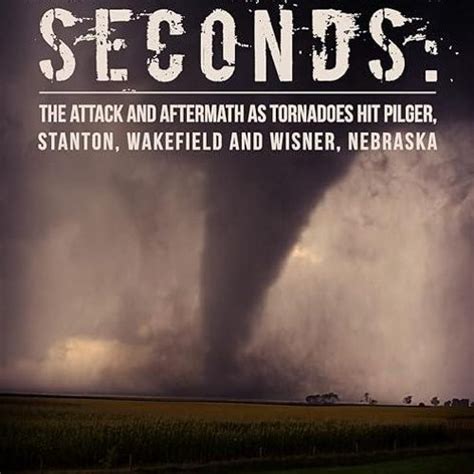 SECONDS:

THE ATTACK AND AFTERMATH AS TORNADOES HIT PILGER, STANTON, WAKEFIELD AND WISNER, NEBRASKA